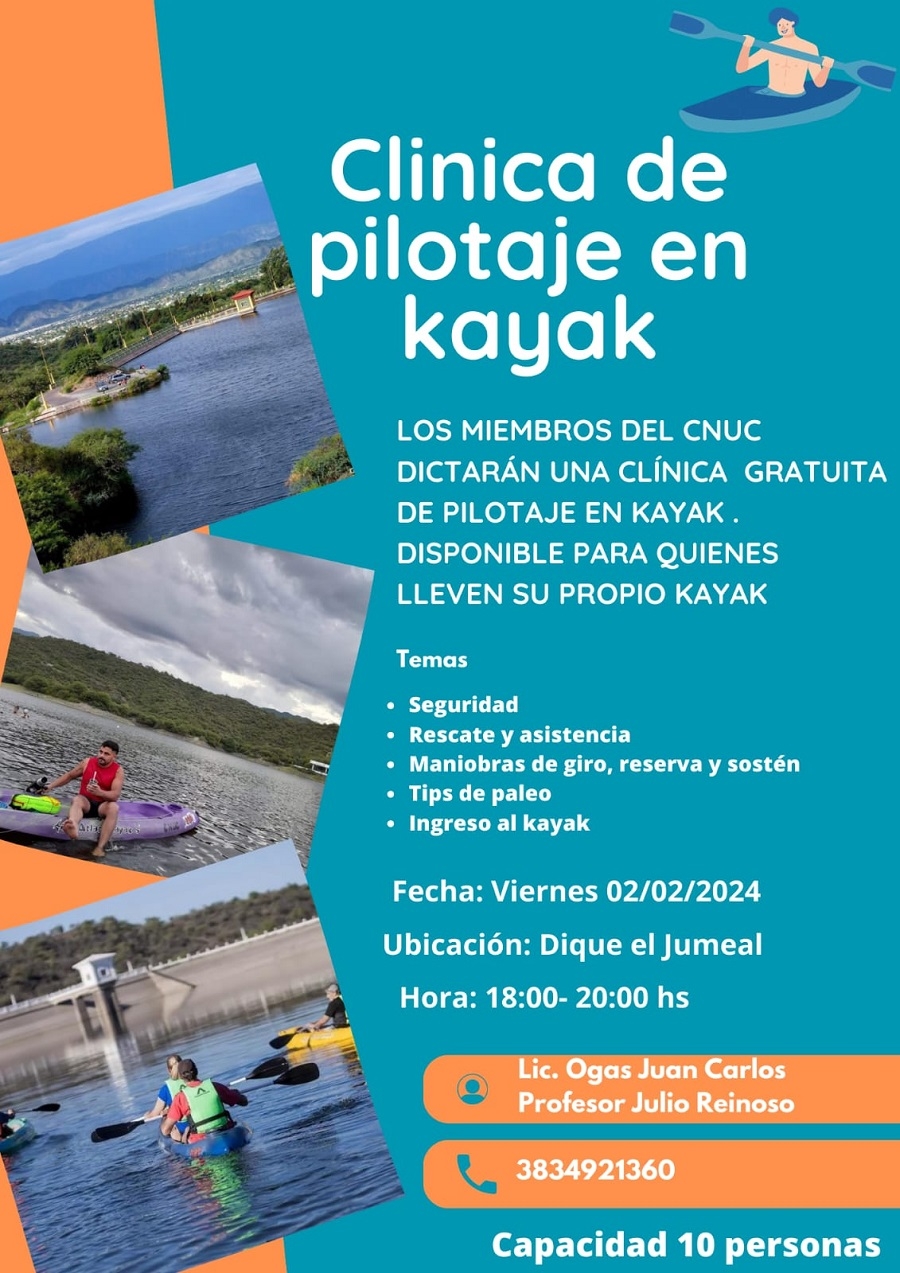 Clinica de pilotaje en kayak

LOS MIEMBROS DEL CNUC DICTARÁN UNA CLÍNICA GRATUITA DE PILOTAJE EN KAYAK . DISPONIBLE PARA QUIENES LLEVEN SU PROPIO KAYAK

Temas

• Seguridad
• Rescate y asistencia
• Maniobras de giro, reserva y sostén
• Tips de paleo
• Ingreso al kayak

Fecha: Viernes 02/02/2024

Ubicación: Dique el Jumeal

Hora: 18:00- 20:00 hs

Lic. Ogas Juan Carlos
Profesor Julio Reinoso

3834921360

Capacidad 10 personas